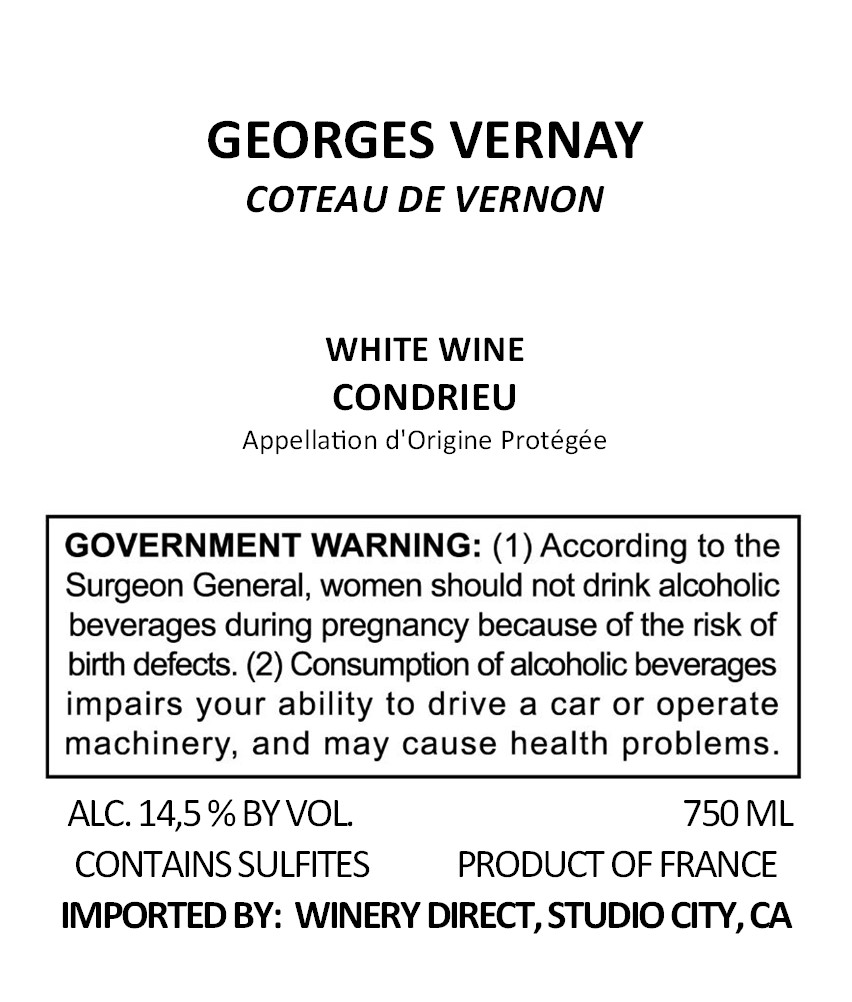 GEORGES VERNAY
COTEAU DE VERNON

WHITE WINE
CONDRIEU
Appellation d'Origine Protégée

GOVERNMENT WARNING: (1) According to the Surgeon General, women should not drink alcoholic beverages during pregnancy because of the risk of birth defects. (2) Consumption of alcoholic beverages impairs your ability to drive a car or operate machinery, and may cause health problems.

ALC. 14,5 % BY VOL. 750 ML
CONTAINS SULFITES PRODUCT OF FRANCE
IMPORTED BY: WINERY DIRECT, STUDIO CITY, CA